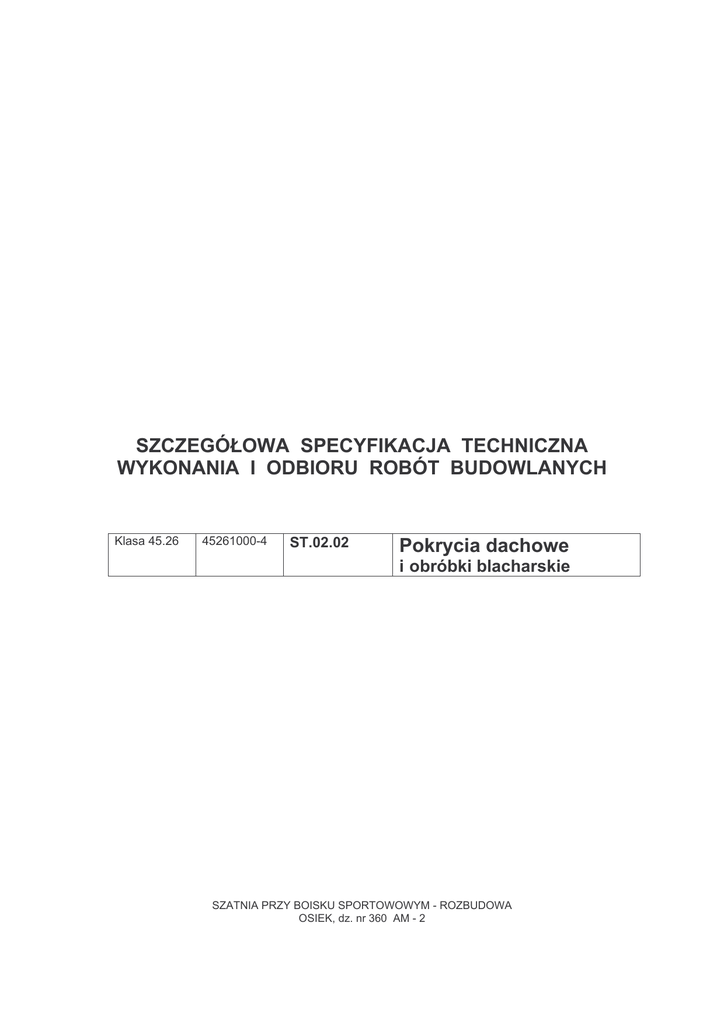 SZCZEGÓŁOWA SPECYFIKACJA TECHNICZNA
WYKONANIA I ODBIORU ROBÓT BUDOWLANYCH

| Klasa 45.26 | 45261000-4 | ST.02.02 | Pokrycia dachowe i obróbki blacharskie |
|---|---|---|---|

SZATNIA PRZY BOISKU SPORTOWOWYM - ROZBUDOWA
OSIEK, dz. nr 360 AM - 2